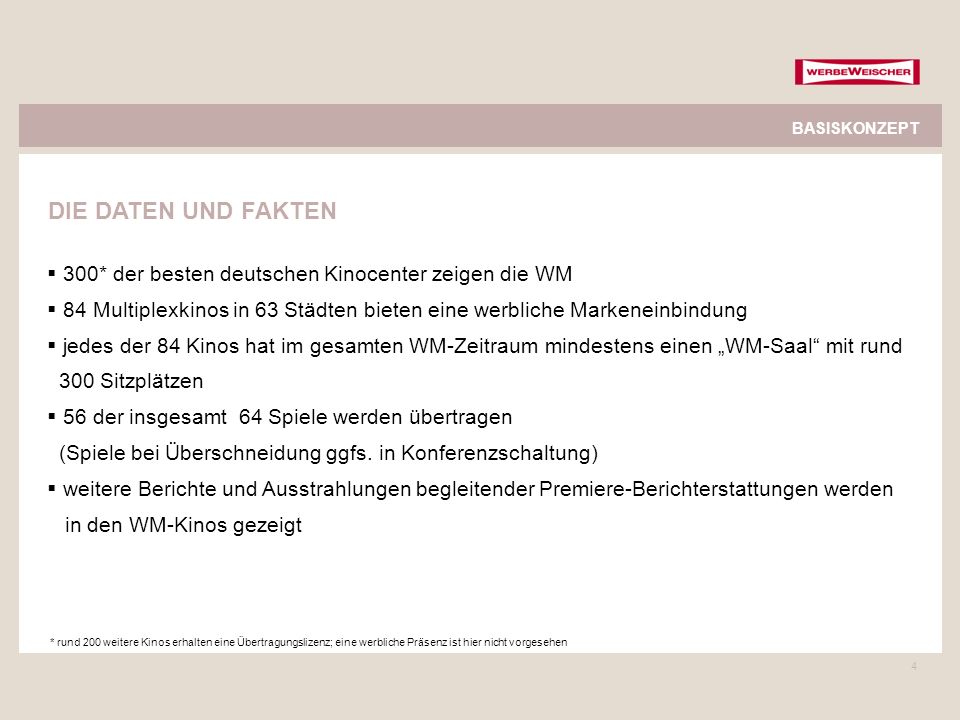 WERBEWEISCHER

BASISKONZEPT

DIE DATEN UND FAKTEN

▪ 300* der besten deutschen Kinocenter zeigen die WM

▪ 84 Multiplexkinos in 63 Städten bieten eine werbliche Markeneinbindung

▪ jedes der 84 Kinos hat im gesamten WM-Zeitraum mindestens einen „WM-Saal“ mit rund 300 Sitzplätzen

▪ 56 der insgesamt 64 Spiele werden übertragen (Spiele bei Überschneidung ggfs. in Konferenzschaltung)

▪ weitere Berichte und Ausstrahlungen begleitender Premiere-Berichterstattungen werden in den WM-Kinos gezeigt

* rund 200 weitere Kinos erhalten eine Übertragungslizenz; eine werbliche Präsenz ist hier nicht vorgesehen

4